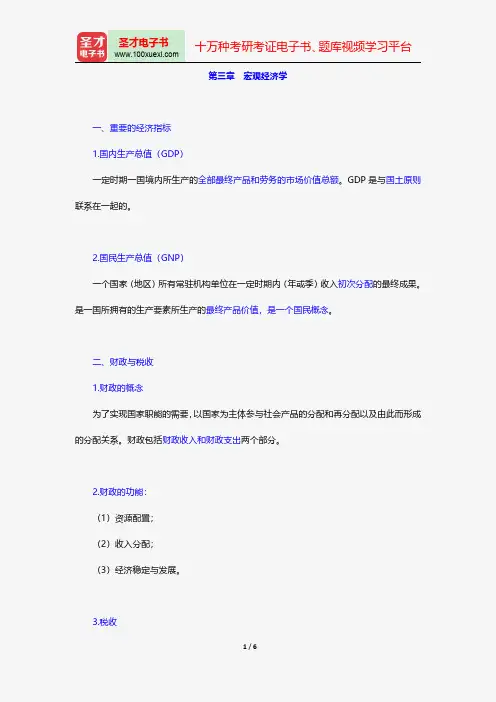 圣才电子书
圣才电子书 www.100xuexi.com
十万种考研考证电子书、题库视频学习平台

第三章 宏观经济学

一、重要的经济指标

1.国内生产总值（GDP）

一定时期一国境内所生产的全部最终产品和劳务的市场价值总额。GDP 是与国土原则联系在一起的。

2.国民生产总值（GNP）

一个国家（地区）所有常驻机构单位在一定时期内（年或季）收入初次分配的最终成果。是一国所拥有的生产要素所生产的最终产品价值，是一个国民概念。

二、财政与税收

1.财政的概念

为了实现国家职能的需要，以国家为主体参与社会产品的分配和再分配以及由此而形成的分配关系。财政包括财政收入和财政支出两个部分。

2.财政的功能：

（1）资源配置；

（2）收入分配；

（3）经济稳定与发展。

3.税收

1 / 6